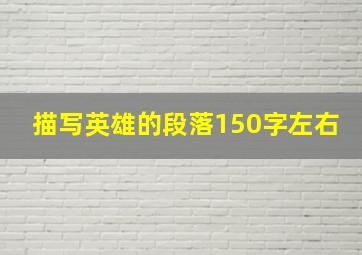 描写英雄的段落150字左右